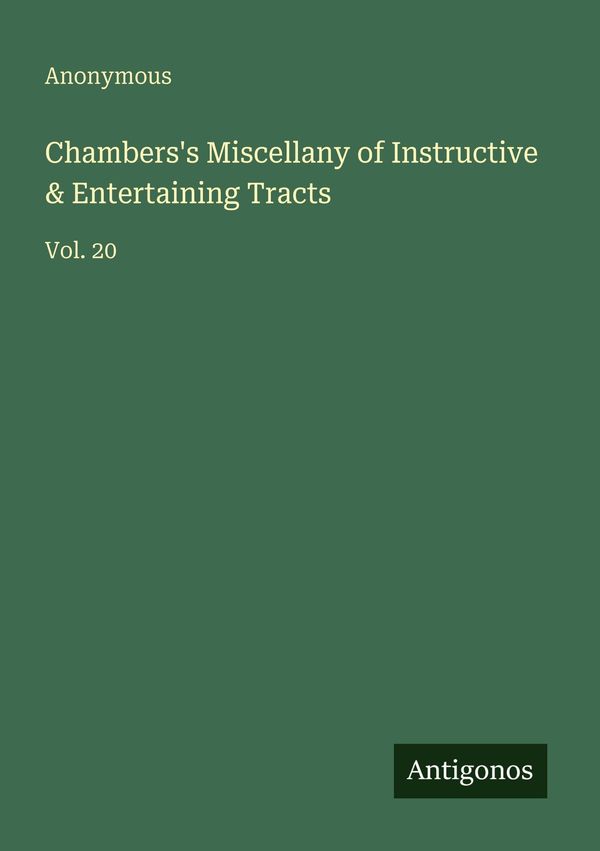 Anonymous

Chambers's Miscellany of Instructive & Entertaining Tracts

Vol. 20

Antigonos